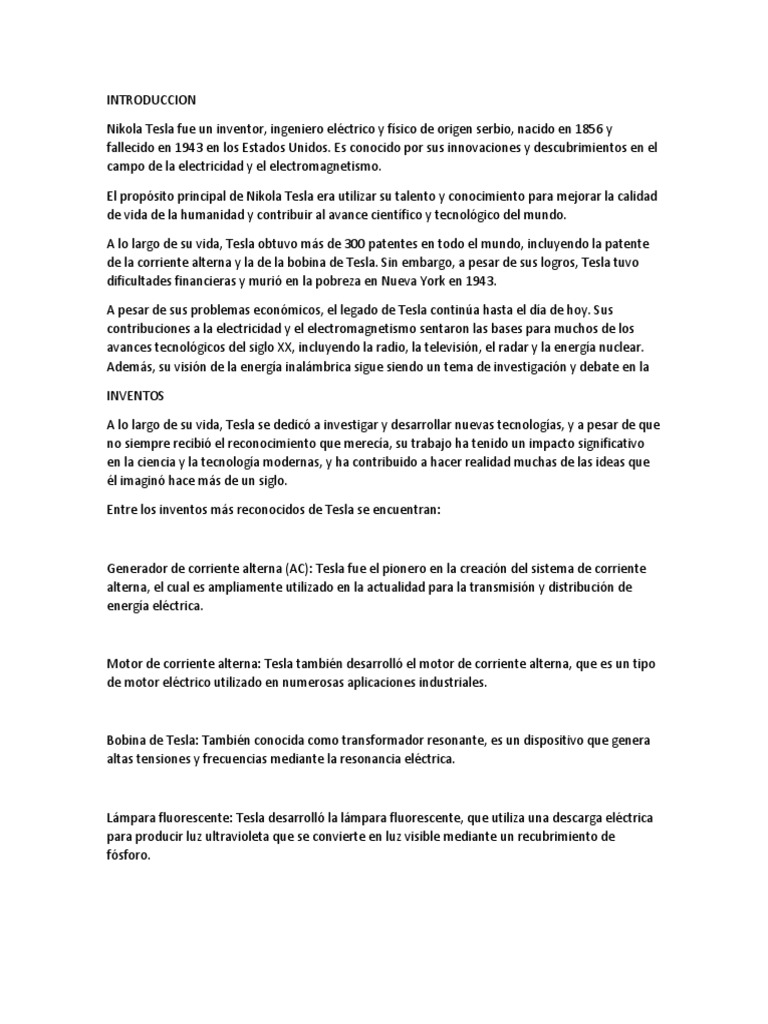 INTRODUCCION

Nikola Tesla fue un inventor, ingeniero eléctrico y físico de origen serbio, nacido en 1856 y fallecido en 1943 en los Estados Unidos. Es conocido por sus innovaciones y descubrimientos en el campo de la electricidad y el electromagnetismo.

El propósito principal de Nikola Tesla era utilizar su talento y conocimiento para mejorar la calidad de vida de la humanidad y contribuir al avance científico y tecnológico del mundo.

A lo largo de su vida, Tesla obtuvo más de 300 patentes en todo el mundo, incluyendo la patente de la corriente alterna y la de la bobina de Tesla. Sin embargo, a pesar de sus logros, Tesla tuvo dificultades financieras y murió en la pobreza en Nueva York en 1943.

A pesar de sus problemas económicos, el legado de Tesla continúa hasta el día de hoy. Sus contribuciones a la electricidad y el electromagnetismo sentaron las bases para muchos de los avances tecnológicos del siglo XX, incluyendo la radio, la televisión, el radar y la energía nuclear. Además, su visión de la energía inalámbrica sigue siendo un tema de investigación y debate en la

INVENTOS

A lo largo de su vida, Tesla se dedicó a investigar y desarrollar nuevas tecnologías, y a pesar de que no siempre recibió el reconocimiento que merecía, su trabajo ha tenido un impacto significativo en la ciencia y la tecnología modernas, y ha contribuido a hacer realidad muchas de las ideas que él imaginó hace más de un siglo.

Entre los inventos más reconocidos de Tesla se encuentran:

Generador de corriente alterna (AC): Tesla fue el pionero en la creación del sistema de corriente alterna, el cual es ampliamente utilizado en la actualidad para la transmisión y distribución de energía eléctrica.

Motor de corriente alterna: Tesla también desarrolló el motor de corriente alterna, que es un tipo de motor eléctrico utilizado en numerosas aplicaciones industriales.

Bobina de Tesla: También conocida como transformador resonante, es un dispositivo que genera altas tensiones y frecuencias mediante la resonancia eléctrica.

Lámpara fluorescente: Tesla desarrolló la lámpara fluorescente, que utiliza una descarga eléctrica para producir luz ultravioleta que se convierte en luz visible mediante un recubrimiento de fósforo.